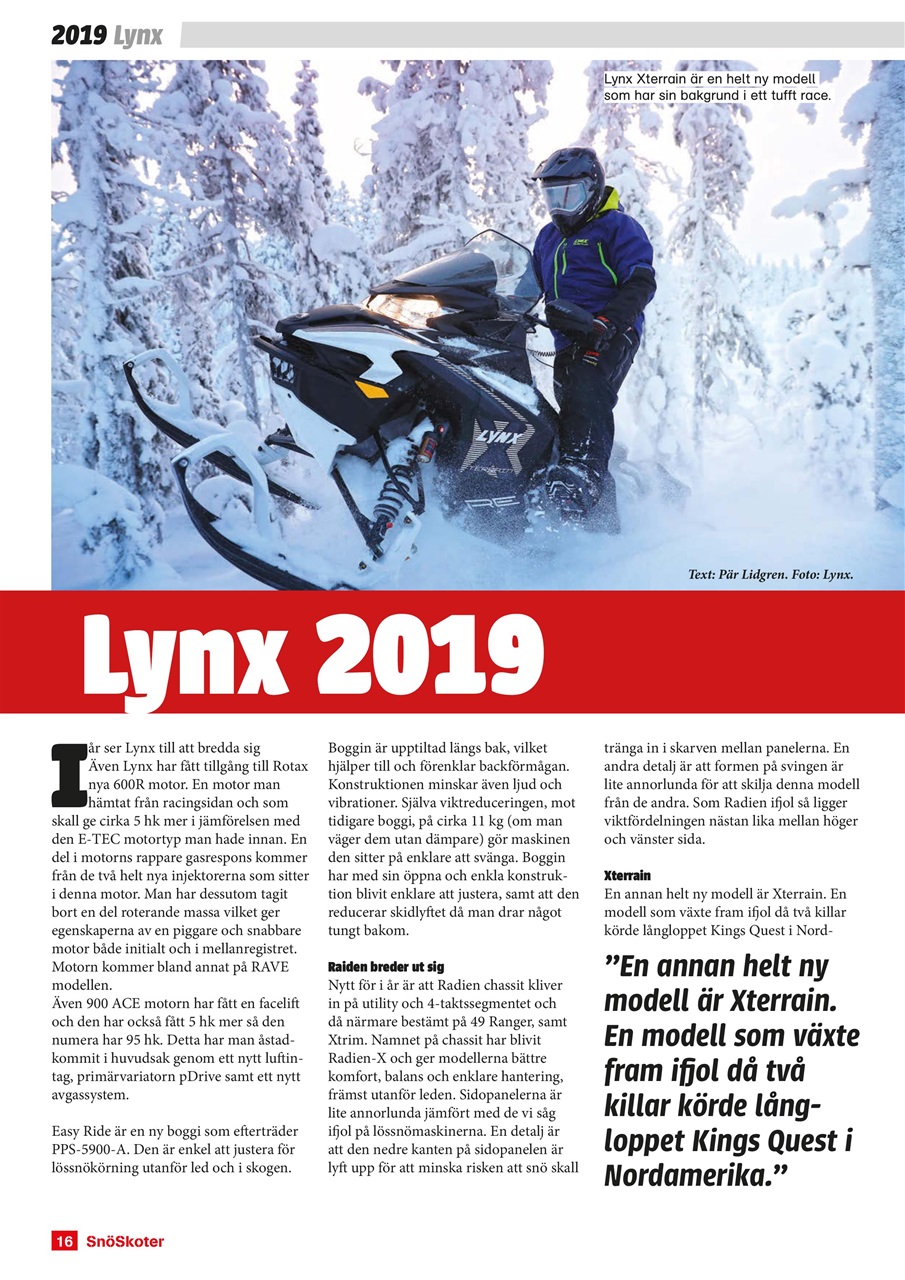 2019 Lynx

Lynx Xterrain är en helt ny modell som har sin bakgrund i ett tufft race.

LYNX

Text: Pär Lidgren. Foto: Lynx.

Lynx 2019

I år ser Lynx till att bredda sig Även Lynx har fått tillgång till Rotax nya 600R motor. En motor man hämtat från racingsidan och som skall ge cirka 5 hk mer i jämförelsen med den E-TEC motortyp man hade innan. En del i motorns rappare gasrespons kommer från de två helt nya injektorerna som sitter i denna motor. Man har dessutom tagit bort en del roterande massa vilket ger egenskaperna av en piggare och snabbare motor både initialt och i mellanregistret. Motorn kommer bland annat på RAVE modellen.
Även 900 ACE motorn har fått en facelift och den har också fått 5 hk mer så den numera har 95 hk. Detta har man åstadkommit i huvudsak genom ett nytt luftintag, primärvariatorn pDrive samt ett nytt avgassystem.

Easy Ride är en ny boggi som efterträder PPS-5900-A. Den är enkel att justera för lössnökörning utanför led och i skogen.

Boggin är upptiltad längs bak, vilket hjälper till och förenklar backförmågan. Konstruktionen minskar även ljud och vibrationer. Själva viktreduceringen, mot tidigare boggi, på cirka 11 kg (om man väger dem utan dämpare) gör maskinen den sitter på enklare att svänga. Boggin har med sin öppna och enkla konstruktion blivit enklare att justera, samt att den reducerar skidlyftet då man drar något tungt bakom.

Raiden breder ut sig
Nytt för i år är att Radien chassit kliver in på utility och 4-taktssegmentet och då närmare bestämt på 49 Ranger, samt Xtrim. Namnet på chassit har blivit Radien-X och ger modellerna bättre komfort, balans och enklare hantering, främst utanför leden. Sidopanelerna är lite annorlunda jämfört med de vi såg ifjol på lössnömaskinerna. En detalj är att den nedre kanten på sidopanelen är lyft upp för att minska risken att snö skall tränga in i skarven mellan panelerna. En andra detalj är att formen på svingen är lite annorlunda för att skilja denna modell från de andra. Som Radien ifjol så ligger viktfördelningen nästan lika mellan höger och vänster sida.

Xterrain
En annan helt ny modell är Xterrain. En modell som växte fram ifjol då två killar körde långloppet Kings Quest i Nord-

”En annan helt ny modell är Xterrain. En modell som växte fram ifjol då två killar körde långloppet Kings Quest i Nordamerika.”

16 SnöSkoter